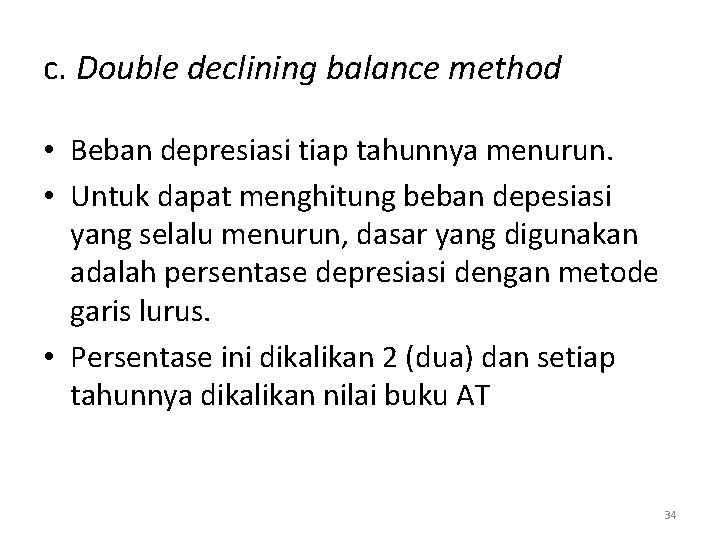 c. Double declining balance method

• Beban depresiasi tiap tahunnya menurun.
• Untuk dapat menghitung beban depesiasi yang selalu menurun, dasar yang digunakan adalah persentase depresiasi dengan metode garis lurus.
• Persentase ini dikalikan 2 (dua) dan setiap tahunnya dikalikan nilai buku AT

34